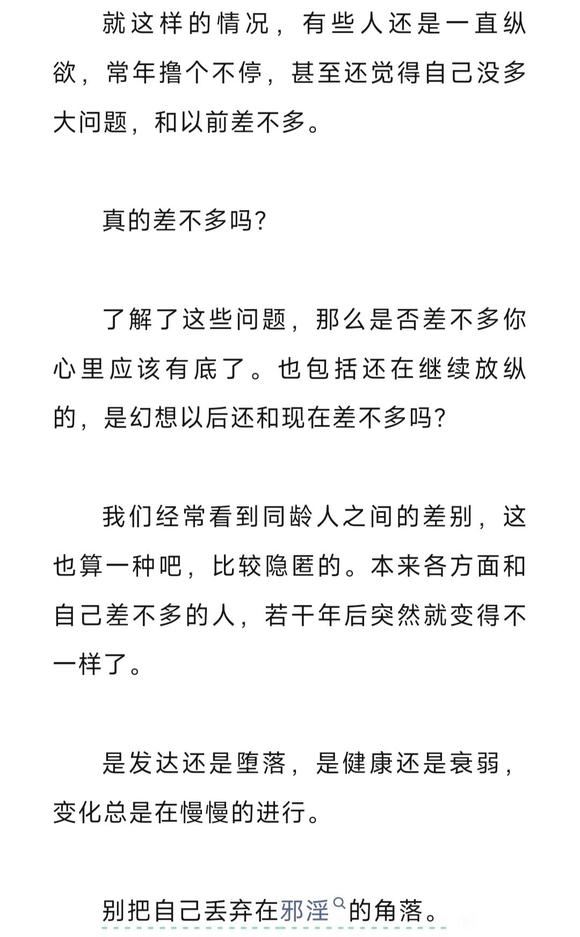 就这样的情况，有些人还是一直纵欲，常年撸个不停，甚至还觉得自己没多大问题，和以前差不多。

真的差不多吗？

了解了这些问题，那么是否差不多你心里应该有底了。也包括还在继续放纵的，是幻想以后还和现在差不多吗？

我们经常看到同龄人之间的差别，这也算一种吧，比较隐匿的。本来各方面和自己差不多的人，若干年后突然就变得不一样了。

是发达还是堕落，是健康还是衰弱，变化总是在慢慢的进行。

别把自己丢弃在邪淫的角落。